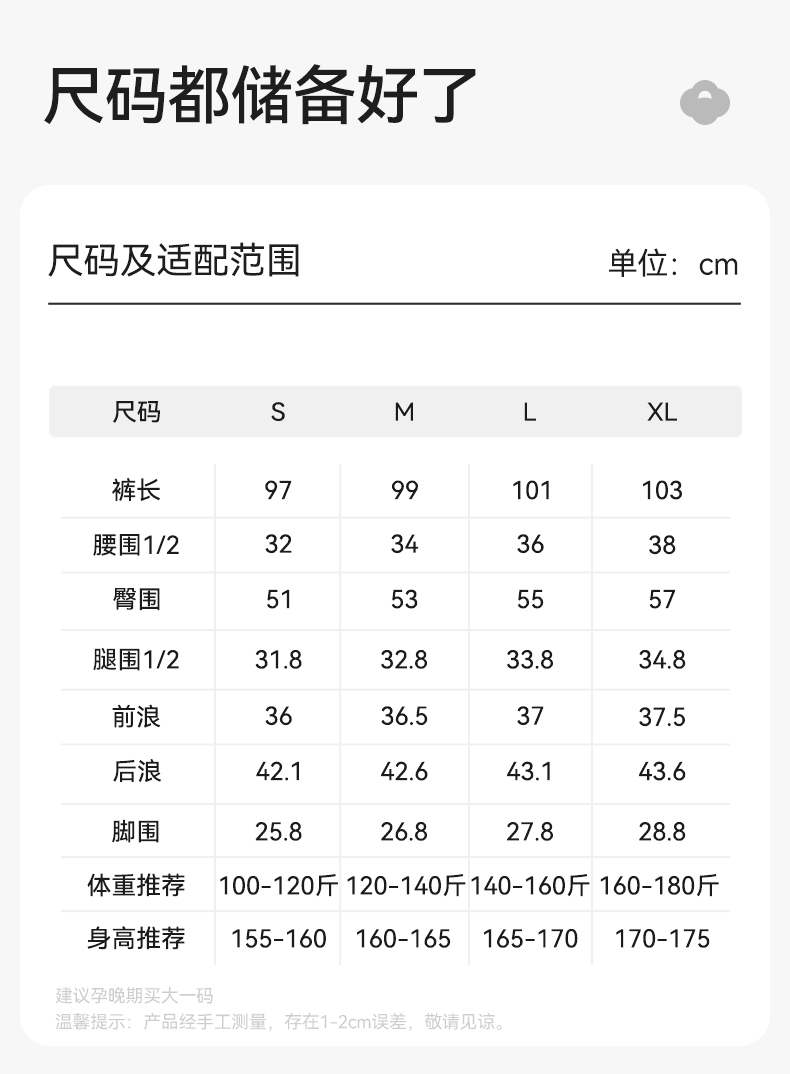 尺码都储备好了

尺码及适配范围

单位：cm

| 尺码 | S | M | L | XL |
|---|---|---|---|---|
| 裤长 | 97 | 99 | 101 | 103 |
| 腰围1/2 | 32 | 34 | 36 | 38 |
| 臀围 | 51 | 53 | 55 | 57 |
| 腿围1/2 | 31.8 | 32.8 | 33.8 | 34.8 |
| 前浪 | 36 | 36.5 | 37 | 37.5 |
| 后浪 | 42.1 | 42.6 | 43.1 | 43.6 |
| 脚围 | 25.8 | 26.8 | 27.8 | 28.8 |
| 体重推荐 | 100-120斤 | 120-140斤 | 140-160斤 | 160-180斤 |
| 身高推荐 | 155-160 | 160-165 | 165-170 | 170-175 |

建议孕晚期买大一码
温馨提示：产品经手工测量，存在1-2cm误差，敬请见谅。